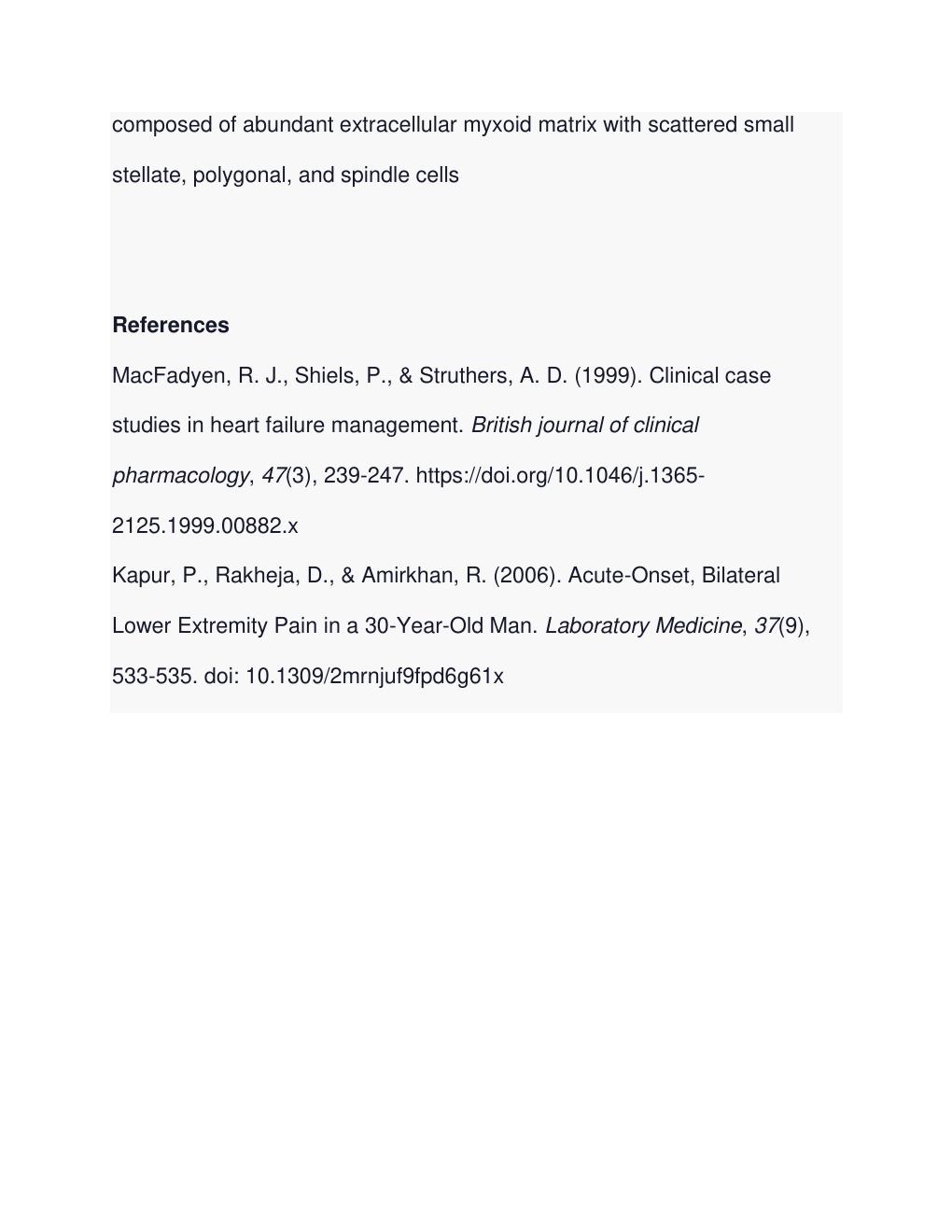 composed of abundant extracellular myxoid matrix with scattered small stellate, polygonal, and spindle cells

References

MacFadyen, R. J., Shiels, P., & Struthers, A. D. (1999). Clinical case studies in heart failure management. British journal of clinical pharmacology, 47(3), 239-247. https://doi.org/10.1046/j.1365-2125.1999.00882.x

Kapur, P., Rakheja, D., & Amirkhan, R. (2006). Acute-Onset, Bilateral Lower Extremity Pain in a 30-Year-Old Man. Laboratory Medicine, 37(9), 533-535. doi: 10.1309/2mrnjuf9fpd6g61x